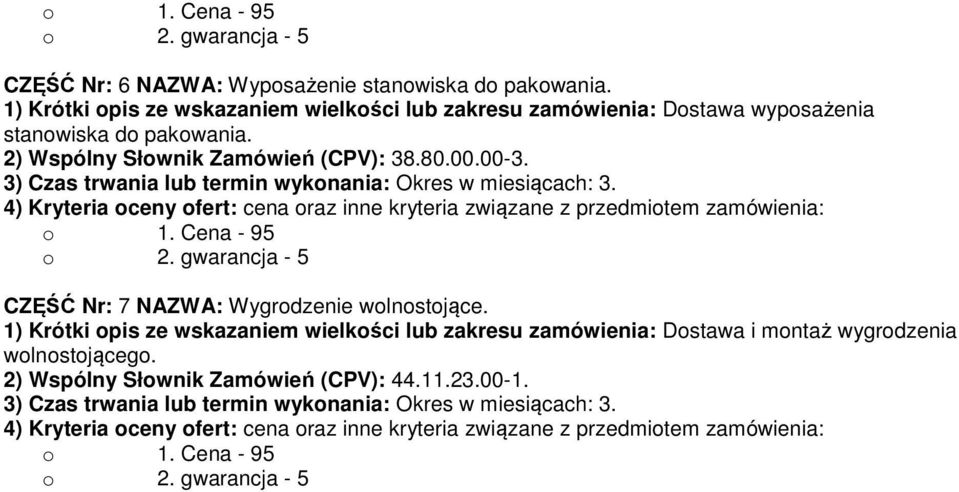 o 1. Cena - 95
o 2. gwarancja - 5

CZĘŚĆ Nr: 6 NAZWA: Wyposażenie stanowiska do pakowania.
1) Krótki opis ze wskazaniem wielkości lub zakresu zamówienia: Dostawa wyposażenia stanowiska do pakowania.
2) Wspólny Słownik Zamówień (CPV): 38.80.00.00-3.
3) Czas trwania lub termin wykonania: Okres w miesiącach: 3.
4) Kryteria oceny ofert: cena oraz inne kryteria związane z przedmiotem zamówienia:
o 1. Cena - 95
o 2. gwarancja - 5

CZĘŚĆ Nr: 7 NAZWA: Wygrodzenie wolnostojące.
1) Krótki opis ze wskazaniem wielkości lub zakresu zamówienia: Dostawa i montaż wygrodzenia wolnostojącego.
2) Wspólny Słownik Zamówień (CPV): 44.11.23.00-1.
3) Czas trwania lub termin wykonania: Okres w miesiącach: 3.
4) Kryteria oceny ofert: cena oraz inne kryteria związane z przedmiotem zamówienia:
o 1. Cena - 95
o 2. gwarancja - 5